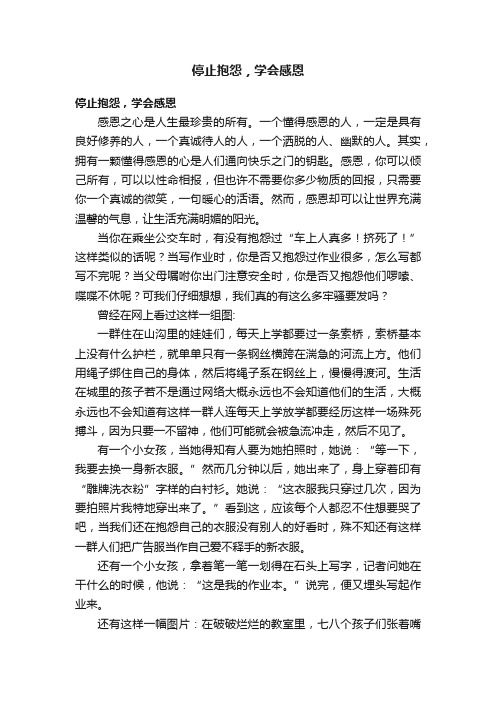 停止抱怨，学会感恩

停止抱怨，学会感恩

感恩之心是人生最珍贵的所有。一个懂得感恩的人，一定是具有良好修养的人，一个真诚待人的人，一个洒脱的人、幽默的人。其实，拥有一颗懂得感恩的心是人们通向快乐之门的钥匙。感恩，你可以倾己所有，可以以性命相报，但也许不需要你多少物质的回报，只需要你一个真诚的微笑，一句暖心的话语。然而，感恩却可以让世界充满温馨的气息，让生活充满明媚的阳光。

当你在乘坐公交车时，有没有抱怨过“车上人真多！挤死了！”这样类似的话呢？当写作业时，你是否又抱怨过作业很多，怎么写都写不完呢？当父母嘱咐你出门注意安全时，你是否又抱怨他们啰嗦、喋喋不休呢？可我们仔细想想，我们真的有这么多牢骚要发吗？

曾经在网上看过这样一组图:

一群住在山沟里的娃娃们，每天上学都要过一条索桥，索桥基本上没有什么护栏，就单单只有一条钢丝横跨在湍急的河流上方。他们用绳子绑住自己的身体，然后将绳子系在钢丝上，慢慢得渡河。生活在城里的孩子若不是通过网络大概永远也不会知道他们的生活，大概永远也不会知道有这样一群人连每天上学放学都要经历这样一场殊死搏斗，因为只要一不留神，他们可能就会被急流冲走，然后不见了。

有一个小女孩，当她得知有人要为她拍照时，她说：“等一下，我要去换一身新衣服。”然而几分钟以后，她出来了，身上穿着印有“雕牌洗衣粉”字样的白衬衫。她说：“这衣服我只穿过几次，因为要拍照片我特地穿出来了。”看到这，应该每个人都忍不住想要哭了吧，当我们还在抱怨自己的衣服没有别人的好看时，殊不知还有这样一群人们把广告服当作自己爱不释手的新衣服。

还有一个小女孩，拿着笔一笔一划得在石头上写字，记者问她在干什么的时候，他说：“这是我的作业本。”说完，便又埋头写起作业来。

还有这样一幅图片：在破破烂烂的教室里，七八个孩子们张着嘴